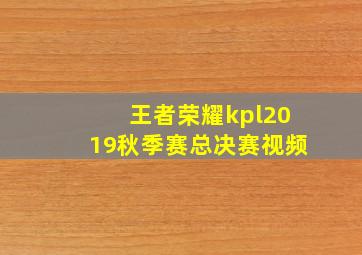 王者荣耀kpl2019秋季赛总决赛视频